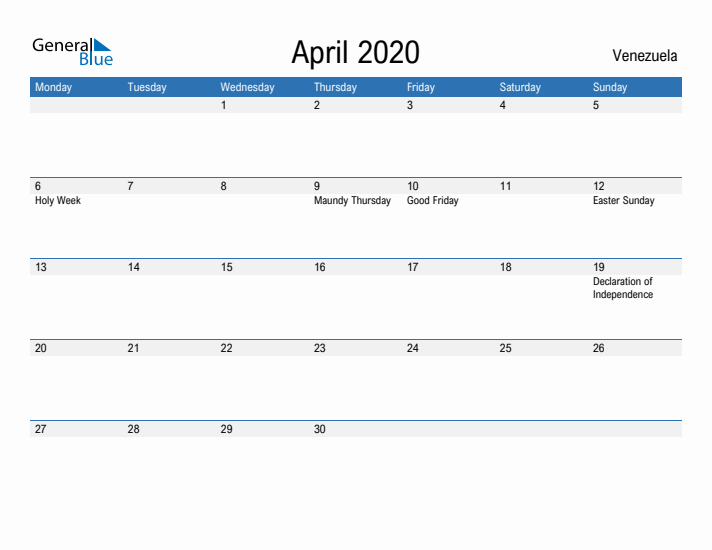 General Blue

April 2020

Venezuela

| Monday | Tuesday | Wednesday | Thursday | Friday | Saturday | Sunday |
|---|---|---|---|---|---|---|
| | | 1 | 2 | 3 | 4 | 5 |
| 6 Holy Week | 7 | 8 | 9 Maundy Thursday | 10 Good Friday | 11 | 12 Easter Sunday |
| 13 | 14 | 15 | 16 | 17 | 18 | 19 Declaration of Independence |
| 20 | 21 | 22 | 23 | 24 | 25 | 26 |
| 27 | 28 | 29 | 30 | | | |